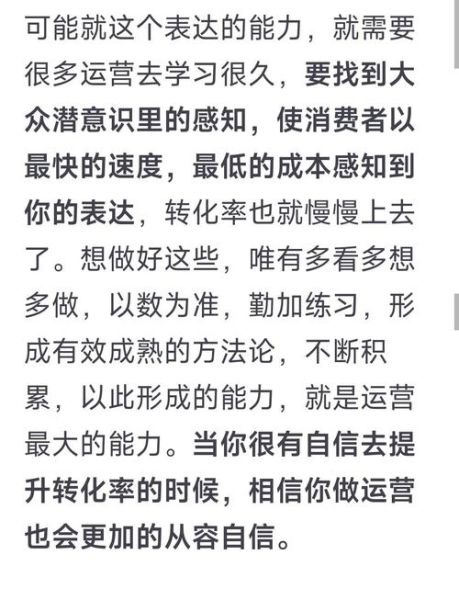 可能就这个表达的能力，就需要很多运营去学习很久，要找到大众潜意识里的感知，使消费者以最快的速度，最低的成本感知到你的表达，转化率也就慢慢上去了。想做好这些，唯有多看多想多做，以数为准，勤加练习，形成有效成熟的方法论，不断积累，以此形成的能力，就是运营最大的能力。当你很有自信去提升转化率的时候，相信你做运营也会更加的从容自信。